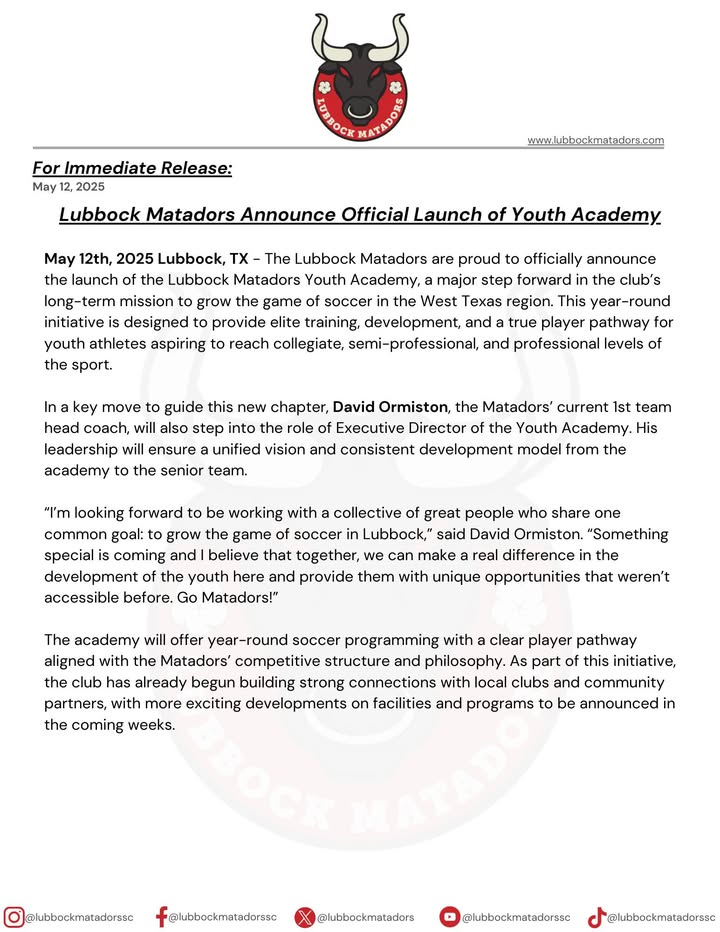 LUBBOCK MATADORS

www.lubbockmatadors.com

For Immediate Release:
May 12, 2025

Lubbock Matadors Announce Official Launch of Youth Academy

May 12th, 2025 Lubbock, TX - The Lubbock Matadors are proud to officially announce the launch of the Lubbock Matadors Youth Academy, a major step forward in the club's long-term mission to grow the game of soccer in the West Texas region. This year-round initiative is designed to provide elite training, development, and a true player pathway for youth athletes aspiring to reach collegiate, semi-professional, and professional levels of the sport.

In a key move to guide this new chapter, David Ormiston, the Matadors' current 1st team head coach, will also step into the role of Executive Director of the Youth Academy. His leadership will ensure a unified vision and consistent development model from the academy to the senior team.

"I'm looking forward to be working with a collective of great people who share one common goal: to grow the game of soccer in Lubbock," said David Ormiston. "Something special is coming and I believe that together, we can make a real difference in the development of the youth here and provide them with unique opportunities that weren't accessible before. Go Matadors!"

The academy will offer year-round soccer programming with a clear player pathway aligned with the Matadors' competitive structure and philosophy. As part of this initiative, the club has already begun building strong connections with local clubs and community partners, with more exciting developments on facilities and programs to be announced in the coming weeks.

LUBBOCK MATADORS

@lubbockmatadorssc @lubbockmatadorssc @lubbockmatadors @lubbockmatadorssc @lubbockmatadorssc